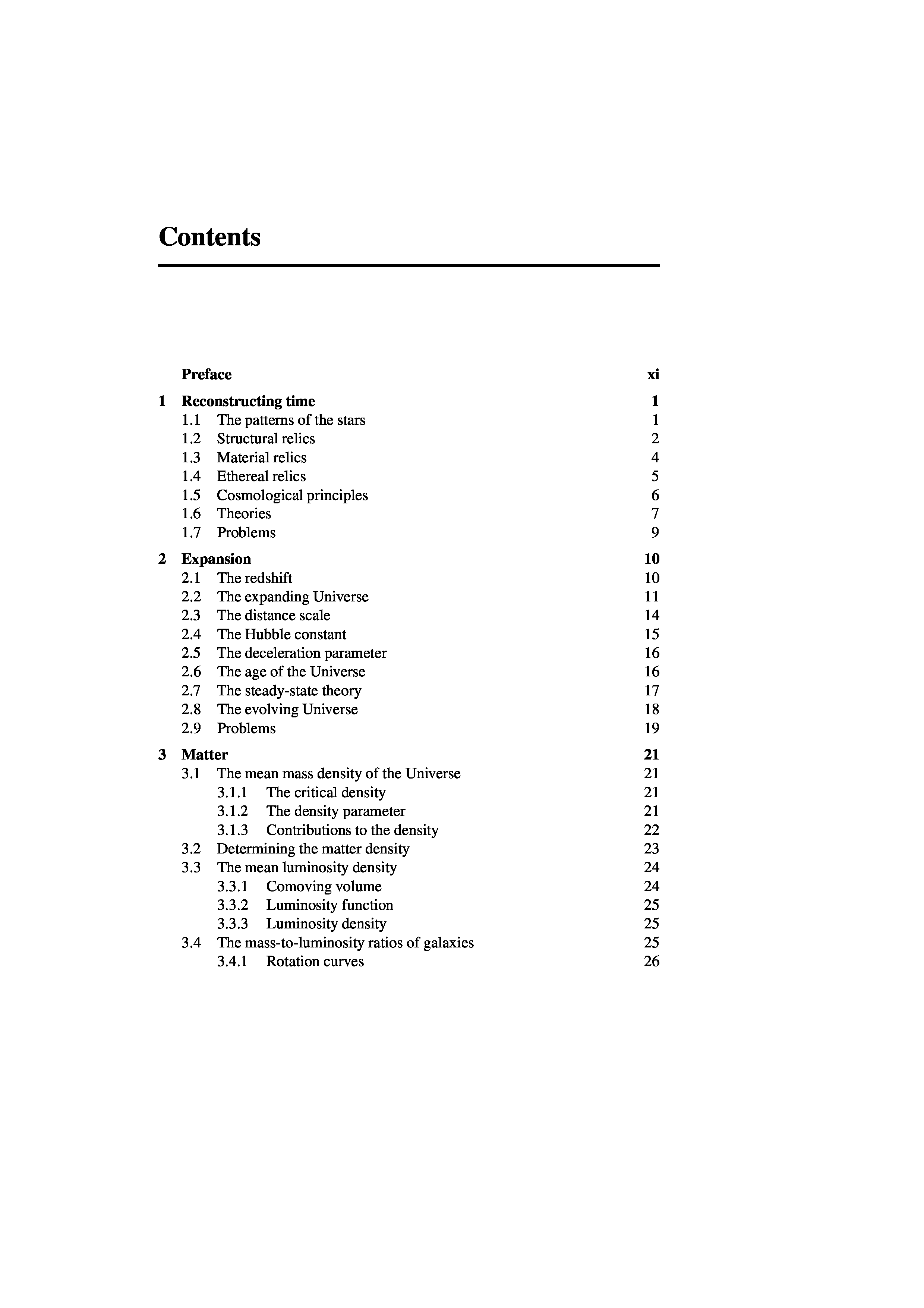 Contents

Preface xi

1 Reconstructing time 1
1.1 The patterns of the stars 1
1.2 Structural relics 2
1.3 Material relics 4
1.4 Ethereal relics 5
1.5 Cosmological principles 6
1.6 Theories 7
1.7 Problems 9

2 Expansion 10
2.1 The redshift 10
2.2 The expanding Universe 11
2.3 The distance scale 14
2.4 The Hubble constant 15
2.5 The deceleration parameter 16
2.6 The age of the Universe 16
2.7 The steady-state theory 17
2.8 The evolving Universe 18
2.9 Problems 19

3 Matter 21
3.1 The mean mass density of the Universe 21
3.1.1 The critical density 21
3.1.2 The density parameter 21
3.1.3 Contributions to the density 22
3.2 Determining the matter density 23
3.3 The mean luminosity density 24
3.3.1 Comoving volume 24
3.3.2 Luminosity function 25
3.3.3 Luminosity density 25
3.4 The mass-to-luminosity ratios of galaxies 25
3.4.1 Rotation curves 26